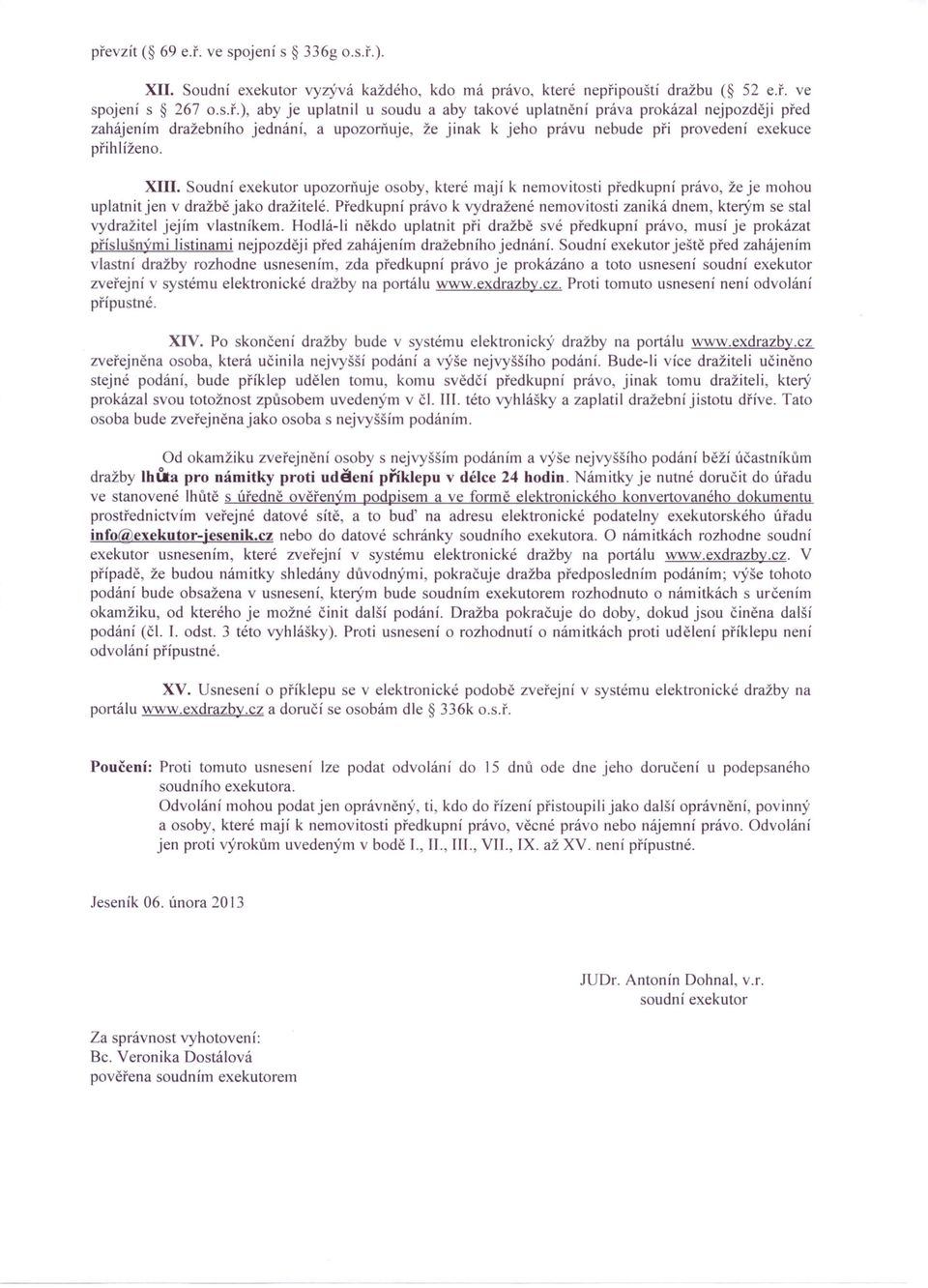 převzít (§ 69 e.ř. ve spojení s § 336g o.s.ř.).

XII. Soudní exekutor vyzývá každého, kdo má právo, které nepřipouští dražbu (§ 52 e.ř. ve spojení s § 267 o.s.ř.), aby je uplatnil u soudu a aby takové uplatnění práva prokázal nejpozději před zahájením dražebního jednání, a upozorňuje, že jinak k jeho právu nebude při provedení exekuce přihlíženo.

XIII. Soudní exekutor upozorňuje osoby, které mají k nemovitosti předkupní právo, že je mohou uplatnit jen v dražbě jako dražitelé. Předkupní právo k vydražené nemovitosti zaniká dnem, kterým se stal vydražitel jejím vlastníkem. Hodlá-li někdo uplatnit při dražbě své předkupní právo, musí je prokázat příslušnými listinami nejpozději před zahájením dražebního jednání. Soudní exekutor ještě před zahájením vlastní dražby rozhodne usnesením, zda předkupní právo je prokázáno a toto usnesení soudní exekutor zveřejní v systému elektronické dražby na portálu www.exdrazby.cz. Proti tomuto usnesení není odvolání přípustné.

XIV. Po skončení dražby bude v systému elektronický dražby na portálu www.exdrazby.cz zveřejněna osoba, která učinila nejvyšší podání a výše nejvyššího podání. Bude-li více dražiteli učiněno stejné podání, bude příklep udělen tomu, komu svědčí předkupní právo, jinak tomu dražiteli, který prokázal svou totožnost způsobem uvedeným v čl. III. této vyhlášky a zaplatil dražební jistotu dříve. Tato osoba bude zveřejněna jako osoba s nejvyšším podáním.

Od okamžiku zveřejnění osoby s nejvyšším podáním a výše nejvyššího podání běží účastníkům dražby lhůta pro námitky proti udělení příklepu v délce 24 hodin. Námitky je nutné doručit do úřadu ve stanovené lhůtě s úředně ověřeným podpisem a ve formě elektronického konvertovaného dokumentu prostřednictvím veřejné datové sítě, a to buď na adresu elektronické podatelny exekutorského úřadu info@exekutor-jesenik.cz nebo do datové schránky soudního exekutora. O námitkách rozhodne soudní exekutor usnesením, které zveřejní v systému elektronické dražby na portálu www.exdrazby.cz. V případě, že budou námitky shledány důvodnými, pokračuje dražba předposledním podáním; výše tohoto podání bude obsažena v usnesení, kterým bude soudním exekutorem rozhodnuto o námitkách s určením okamžiku, od kterého je možné činit další podání. Dražba pokračuje do doby, dokud jsou činěna další podání (čl. I. odst. 3 této vyhlášky). Proti usnesení o rozhodnutí o námitkách proti udělení příklepu není odvolání přípustné.

XV. Usnesení o příklepu se v elektronické podobě zveřejní v systému elektronické dražby na portálu www.exdrazby.cz a doručí se osobám dle § 336k o.s.ř.

Poučení: Proti tomuto usnesení lze podat odvolání do 15 dnů ode dne jeho doručení u podepsaného soudního exekutora.
Odvolání mohou podat jen oprávněný, ti, kdo do řízení přistoupili jako další oprávnění, povinný a osoby, které mají k nemovitosti předkupní právo, věcné právo nebo nájemní právo. Odvolání jen proti výrokům uvedeným v bodě I., II., III., VII., IX. až XV. není přípustné.

Jeseník 06. února 2013

JUDr. Antonín Dohnal, v.r.
soudní exekutor

Za správnost vyhotovení:
Bc. Veronika Dostálová
pověřena soudním exekutorem